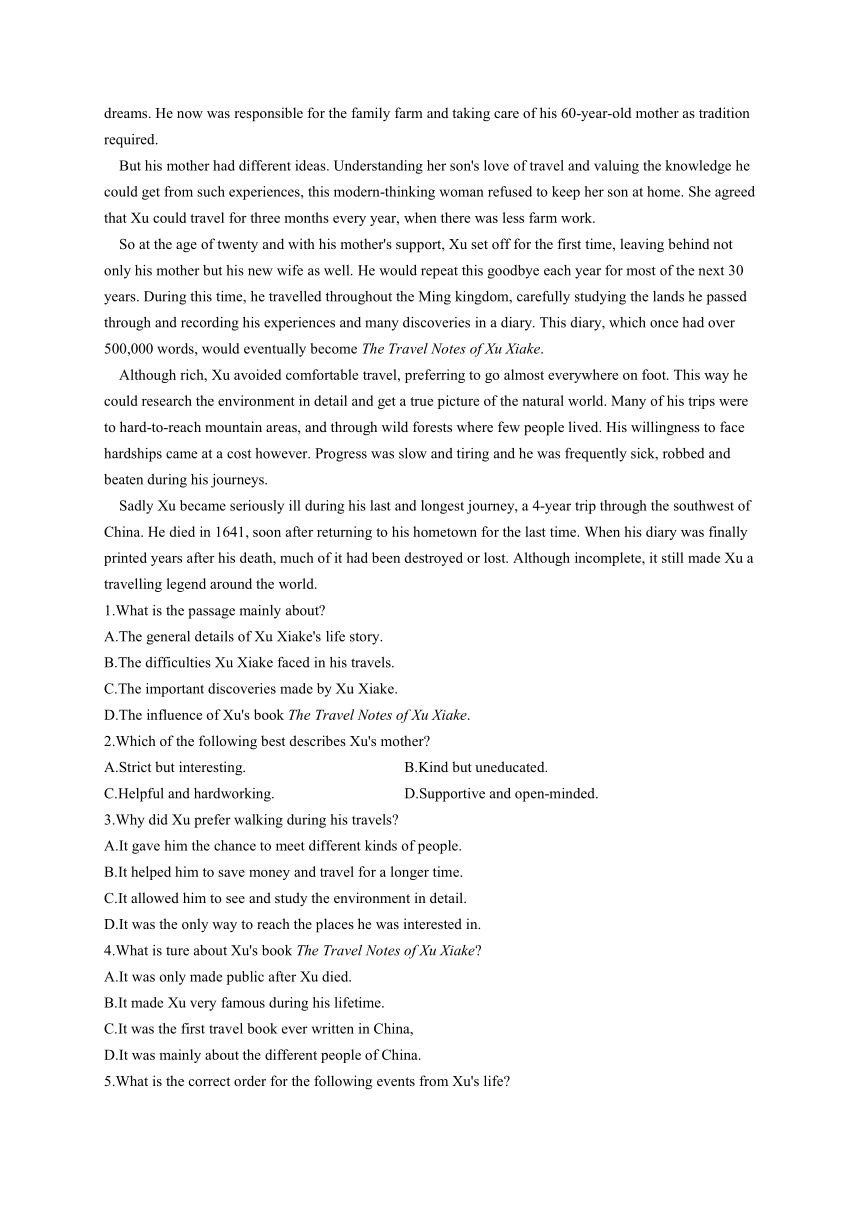 dreams. He now was responsible for the family farm and taking care of his 60-year-old mother as tradition required.

But his mother had different ideas. Understanding her son's love of travel and valuing the knowledge he could get from such experiences, this modern-thinking woman refused to keep her son at home. She agreed that Xu could travel for three months every year, when there was less farm work.

So at the age of twenty and with his mother's support, Xu set off for the first time, leaving behind not only his mother but his new wife as well. He would repeat this goodbye each year for most of the next 30 years. During this time, he travelled throughout the Ming kingdom, carefully studying the lands he passed through and recording his experiences and many discoveries in a diary. This diary, which once had over 500,000 words, would eventually become The Travel Notes of Xu Xiake.

Although rich, Xu avoided comfortable travel, preferring to go almost everywhere on foot. This way he could research the environment in detail and get a true picture of the natural world. Many of his trips were to hard-to-reach mountain areas, and through wild forests where few people lived. His willingness to face hardships came at a cost however. Progress was slow and tiring and he was frequently sick, robbed and beaten during his journeys.

Sadly Xu became seriously ill during his last and longest journey, a 4-year trip through the southwest of China. He died in 1641, soon after returning to his hometown for the last time. When his diary was finally printed years after his death, much of it had been destroyed or lost. Although incomplete, it still made Xu a travelling legend around the world.

1.What is the passage mainly about?
A.The general details of Xu Xiake's life story.
B.The difficulties Xu Xiake faced in his travels.
C.The important discoveries made by Xu Xiake.
D.The influence of Xu's book The Travel Notes of Xu Xiake.

2.Which of the following best describes Xu's mother?
A.Strict but interesting.
B.Kind but uneducated.
C.Helpful and hardworking.
D.Supportive and open-minded.

3.Why did Xu prefer walking during his travels?
A.It gave him the chance to meet different kinds of people.
B.It helped him to save money and travel for a longer time.
C.It allowed him to see and study the environment in detail.
D.It was the only way to reach the places he was interested in.

4.What is ture about Xu's book The Travel Notes of Xu Xiake?
A.It was only made public after Xu died.
B.It made Xu very famous during his lifetime.
C.It was the first travel book ever written in China,
D.It was mainly about the different people of China.

5.What is the correct order for the following events from Xu's life?